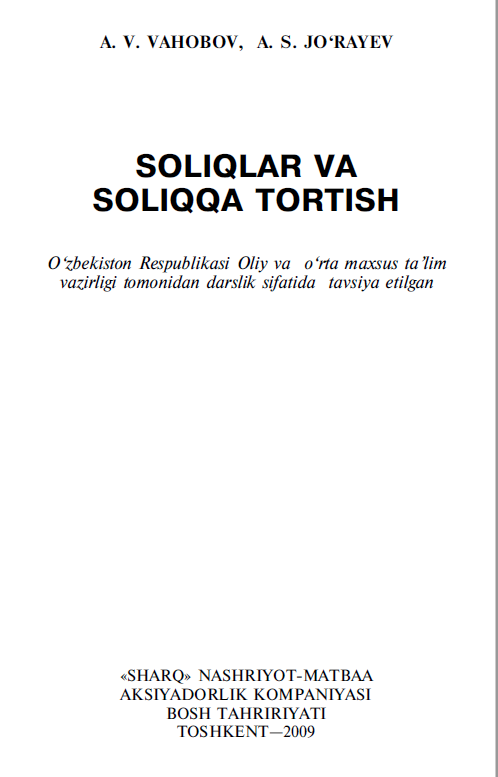 A. V. VAHOBOV, A. S. JO‘RAYEV

SOLIQLAR VA SOLIQQA TORTISH

O‘zbekiston Respublikasi Oliy va o‘rta maxsus ta’lim vazirligi tomonidan darslik sifatida tavsiya etilgan

«SHARQ» NASHRIYOT-MATBAA AKSIYADORLIK KOMPANIYASI BOSH TAHRIRIYATI TOSHKENT—2009